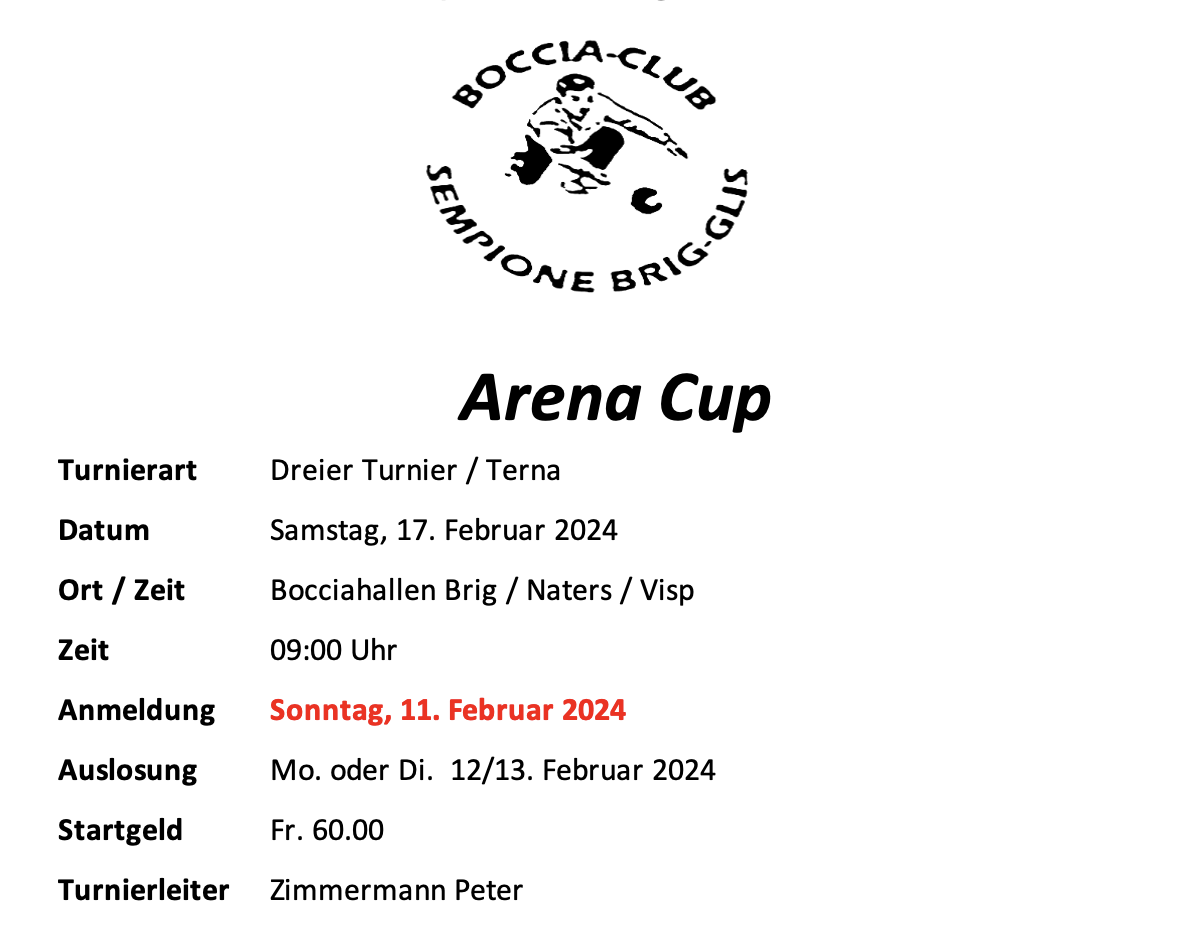 BOCCIA-CLUB
SEMPIONE BRIG-GLIS

Arena Cup

Turnierart Dreier Turnier / Terna

Datum Samstag, 17. Februar 2024

Ort / Zeit Bocciahallen Brig / Naters / Visp

Zeit 09:00 Uhr

Anmeldung Sonntag, 11. Februar 2024

Auslosung Mo. oder Di. 12/13. Februar 2024

Startgeld Fr. 60.00

Turnierleiter Zimmermann Peter